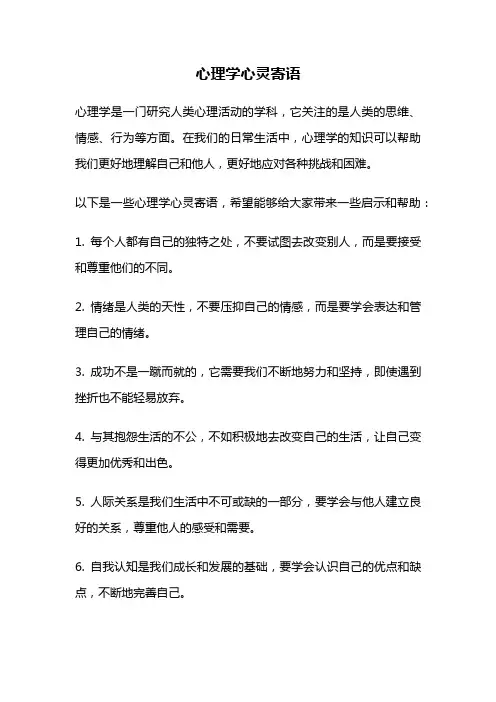 心理学心灵寄语

心理学是一门研究人类心理活动的学科，它关注的是人类的思维、情感、行为等方面。在我们的日常生活中，心理学的知识可以帮助我们更好地理解自己和他人，更好地应对各种挑战和困难。

以下是一些心理学心灵寄语，希望能够给大家带来一些启示和帮助：

1. 每个人都有自己的独特之处，不要试图去改变别人，而是要接受和尊重他们的不同。

2. 情绪是人类的天性，不要压抑自己的情感，而是要学会表达和管理自己的情绪。

3. 成功不是一蹴而就的，它需要我们不断地努力和坚持，即使遇到挫折也不能轻易放弃。

4. 与其抱怨生活的不公，不如积极地去改变自己的生活，让自己变得更加优秀和出色。

5. 人际关系是我们生活中不可或缺的一部分，要学会与他人建立良好的关系，尊重他人的感受和需要。

6. 自我认知是我们成长和发展的基础，要学会认识自己的优点和缺点，不断地完善自己。